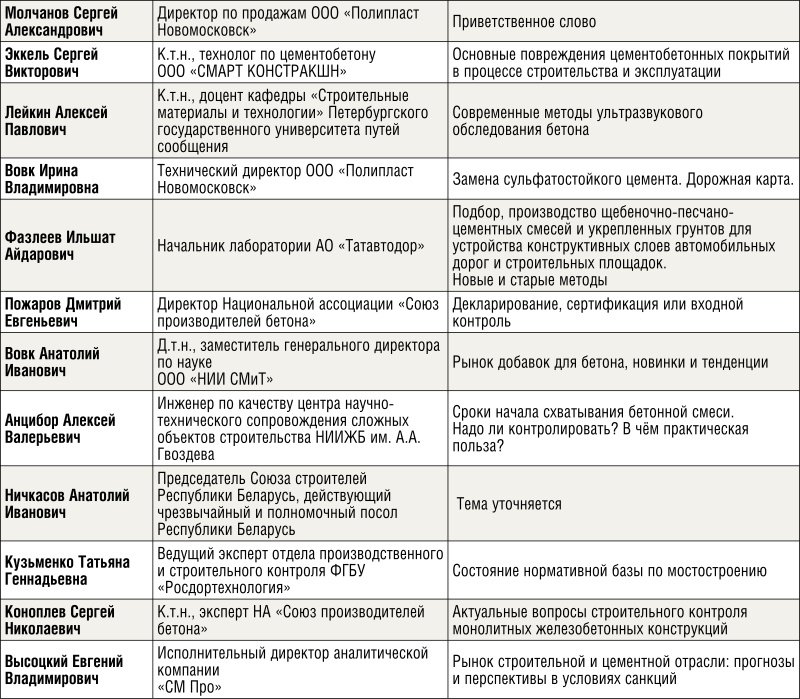 | | | |
|---|---|---|
| Молчанов Сергей Александрович | Директор по продажам ООО «Полипласт Новомосковск» | Приветственное слово |
| Эккель Сергей Викторович | К.т.н., технолог по цементобетону ООО «СМАРТ КОНСТРАКШН» | Основные повреждения цементобетонных покрытий в процессе строительства и эксплуатации |
| Лейкин Алексей Павлович | К.т.н., доцент кафедры «Строительные материалы и технологии» Петербургского государственного университета путей сообщения | Современные методы ультразвукового обследования бетона |
| Вовк Ирина Владимировна | Технический директор ООО «Полипласт Новомосковск» | Замена сульфатостойкого цемента. Дорожная карта. |
| Фазлеев Ильшат Айдарович | Начальник лаборатории АО «Татавтодор» | Подбор, производство щебеночно-песчано-цементных смесей и укрепленных грунтов для устройства конструктивных слоев автомобильных дорог и строительных площадок. Новые и старые методы |
| Пожаров Дмитрий Евгеньевич | Директор Национальной ассоциации «Союз производителей бетона» | Декларирование, сертификация или входной контроль |
| Вовк Анатолий Иванович | Д.т.н., заместитель генерального директора по науке ООО «НИИ СМиТ» | Рынок добавок для бетона, новинки и тенденции |
| Анцибор Алексей Валерьевич | Инженер по качеству центра научно-технического сопровождения сложных объектов строительства НИИЖБ им. А.А. Гвоздева | Сроки начала схватывания бетонной смеси. Надо ли контролировать? В чём практическая польза? |
| Ничкасов Анатолий Иванович | Председатель Союза строителей Республики Беларусь, действующий чрезвычайный и полномочный посол Республики Беларусь | Тема уточняется |
| Кузьменко Татьяна Геннадьевна | Ведущий эксперт отдела производственного и строительного контроля ФГБУ «Росдортехнология» | Состояние нормативной базы по мостостроению |
| Коноплев Сергей Николаевич | К.т.н., эксперт НА «Союз производителей бетона» | Актуальные вопросы строительного контроля монолитных железобетонных конструкций |
| Высоцкий Евгений Владимирович | Исполнительный директор аналитической компании «СМ Про» | Рынок строительной и цементной отрасли: прогнозы и перспективы в условиях санкций |